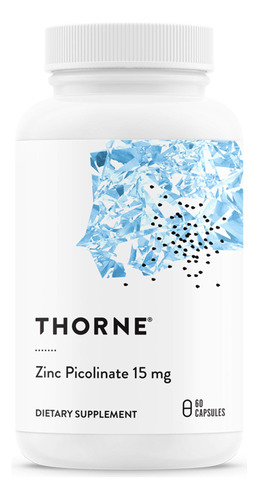 THORNE®

Zinc Picolinate 15 mg

DIETARY SUPPLEMENT

60 CAPSULES